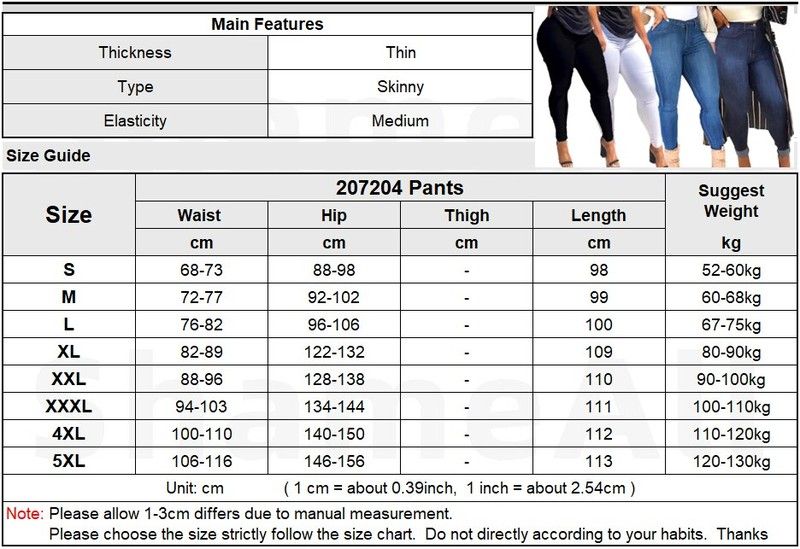 | Main Features | |
|---|---|
| Thickness | Thin |
| Type | Skinny |
| Elasticity | Medium |

Size Guide

| Size | 207204 Pants | | | | Suggest Weight |
|---|---|---|---|---|---|
| | Waist | Hip | Thigh | Length | |
| | cm | cm | cm | cm | kg |
| S | 68-73 | 88-98 | - | 98 | 52-60kg |
| M | 72-77 | 92-102 | - | 99 | 60-68kg |
| L | 76-82 | 96-106 | - | 100 | 67-75kg |
| XL | 82-89 | 122-132 | - | 109 | 80-90kg |
| XXL | 88-96 | 128-138 | - | 110 | 90-100kg |
| XXXL | 94-103 | 134-144 | - | 111 | 100-110kg |
| 4XL | 100-110 | 140-150 | - | 112 | 110-120kg |
| 5XL | 106-116 | 146-156 | - | 113 | 120-130kg |

Unit: cm ( 1 cm = about 0.39inch, 1 inch = about 2.54cm )

Note: Please allow 1-3cm differs due to manual measurement.
Please choose the size strictly follow the size chart. Do not directly according to your habits. Thanks